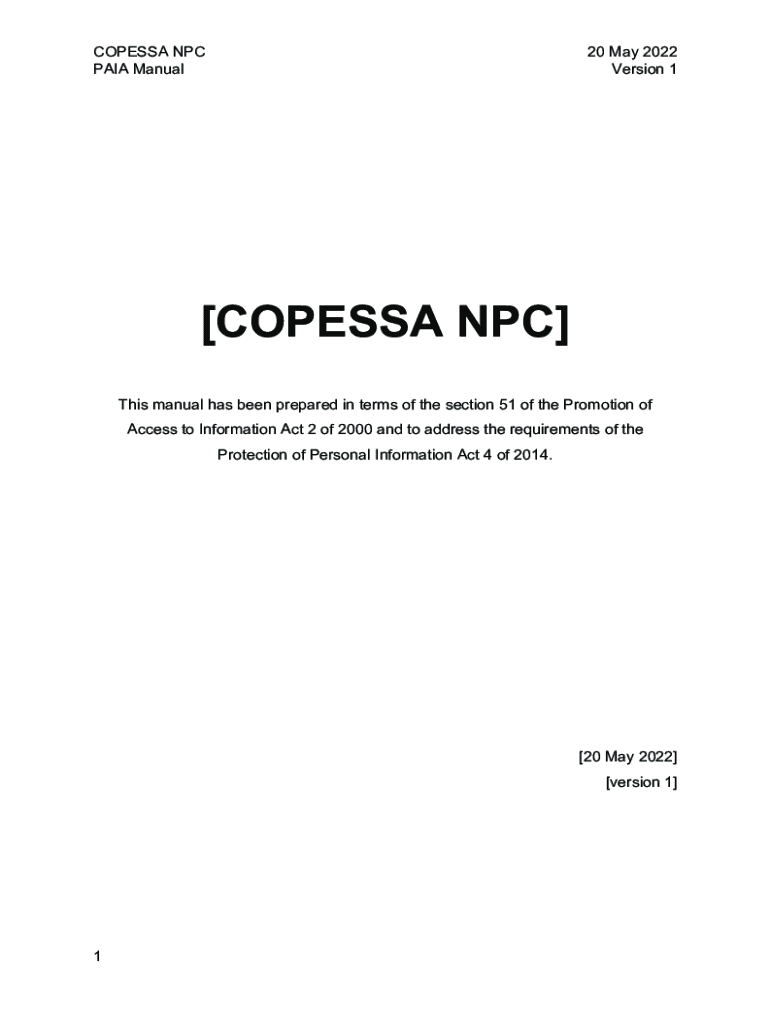 COPESSA NPC
PAIA Manual

20 May 2022
Version 1

[COPESSA NPC]

This manual has been prepared in terms of the section 51 of the Promotion of Access to Information Act 2 of 2000 and to address the requirements of the Protection of Personal Information Act 4 of 2014.

[20 May 2022]
[version 1]

1